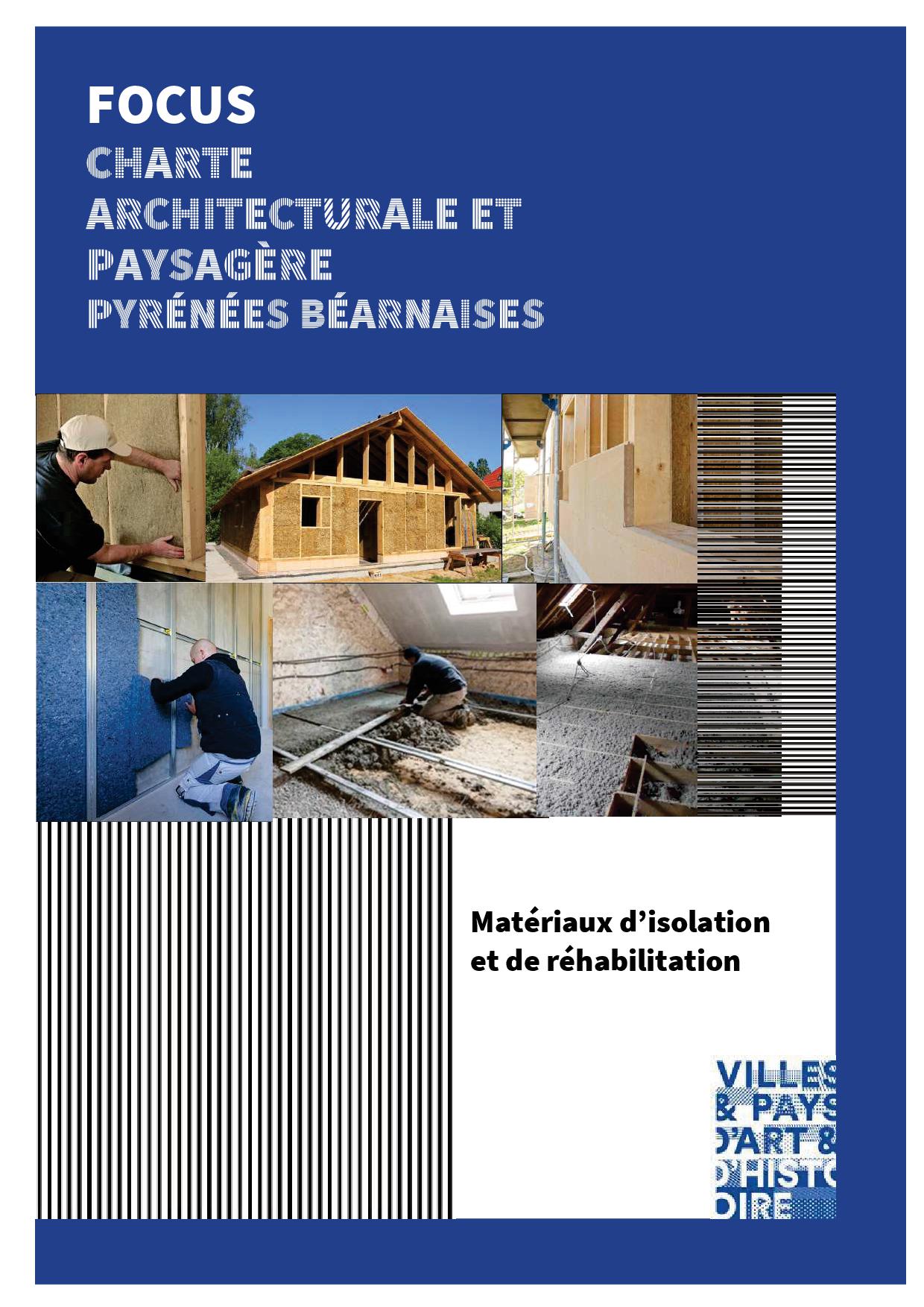 FOCUS
CHARTE
ARCHITECTURALE ET
PAYSAGÈRE
PYRÉNÉES BÉARNAISES

Matériaux d'isolation
et de réhabilitation

VILLES
& PAYS
D'ART &
D'HISTO
OIRE